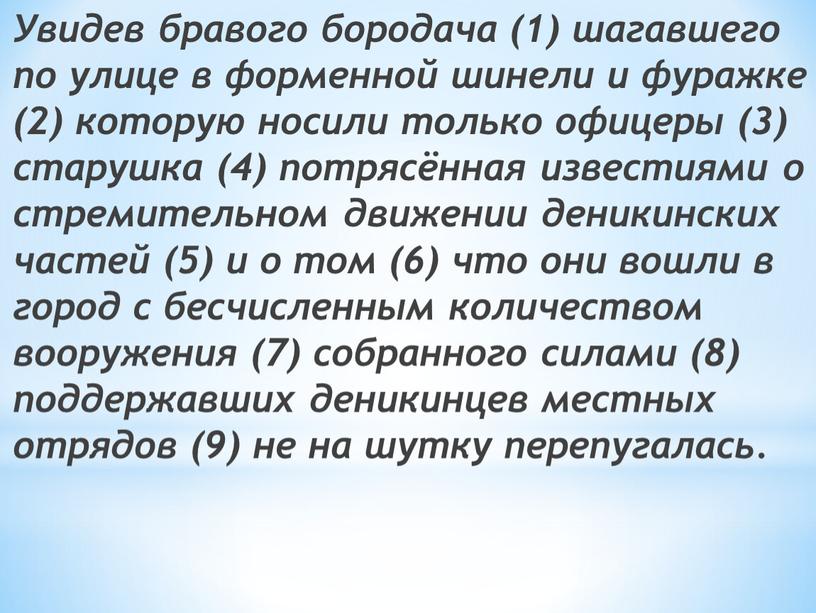 Увидев бравого бородача (1) шагавшего по улице в форменной шинели и фуражке (2) которую носили только офицеры (3) старушка (4) потрясённая известиями о стремительном движении деникинских частей (5) и о том (6) что они вошли в город с бесчисленным количеством вооружения (7) собранного силами (8) поддержавших деникинцев местных отрядов (9) не на шутку перепугалась.